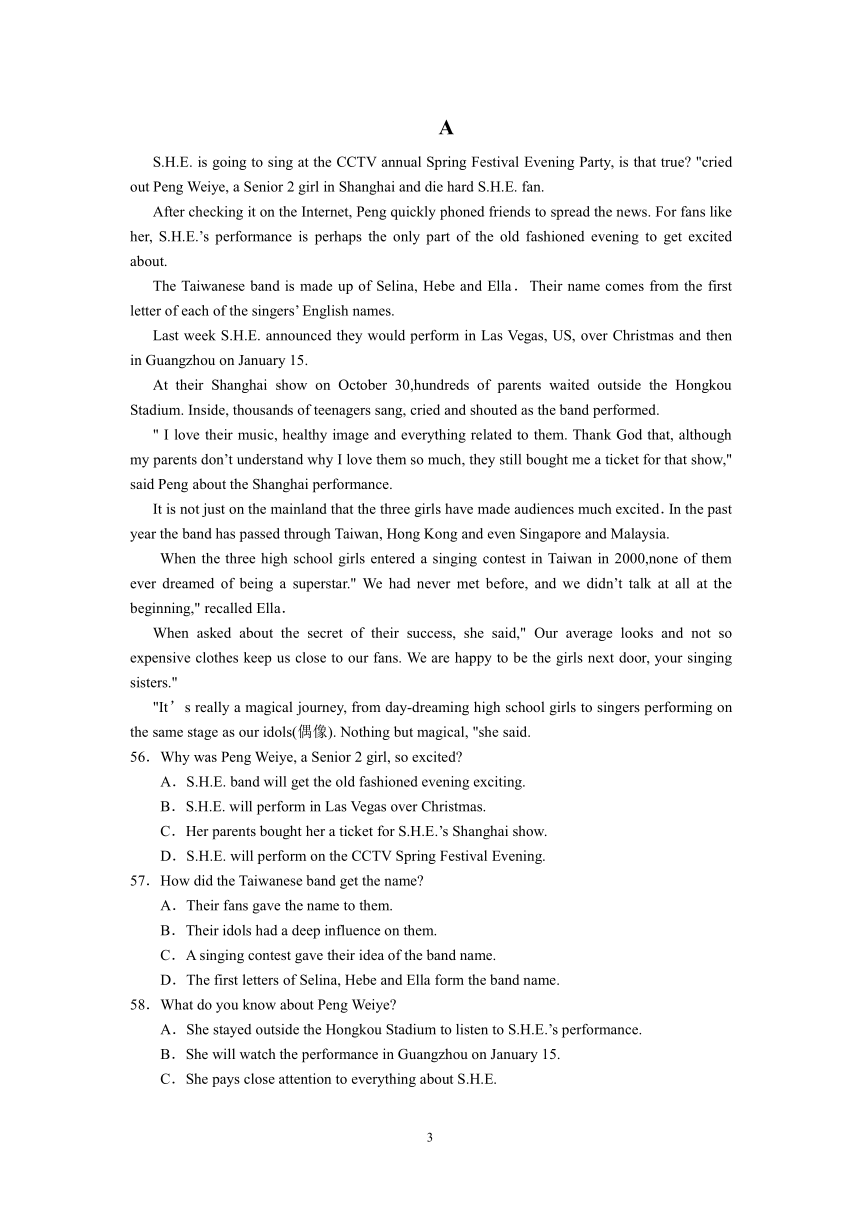 A

S.H.E. is going to sing at the CCTV annual Spring Festival Evening Party, is that true? "cried out Peng Weiye, a Senior 2 girl in Shanghai and die hard S.H.E. fan.

After checking it on the Internet, Peng quickly phoned friends to spread the news. For fans like her, S.H.E.'s performance is perhaps the only part of the old fashioned evening to get excited about.

The Taiwanese band is made up of Selina, Hebe and Ella． Their name comes from the first letter of each of the singers' English names.

Last week S.H.E. announced they would perform in Las Vegas, US, over Christmas and then in Guangzhou on January 15.

At their Shanghai show on October 30,hundreds of parents waited outside the Hongkou Stadium. Inside, thousands of teenagers sang, cried and shouted as the band performed.

" I love their music, healthy image and everything related to them. Thank God that, although my parents don't understand why I love them so much, they still bought me a ticket for that show," said Peng about the Shanghai performance.

It is not just on the mainland that the three girls have made audiences much excited．In the past year the band has passed through Taiwan, Hong Kong and even Singapore and Malaysia.

When the three high school girls entered a singing contest in Taiwan in 2000,none of them ever dreamed of being a superstar." We had never met before, and we didn't talk at all at the beginning," recalled Ella．

When asked about the secret of their success, she said," Our average looks and not so expensive clothes keep us close to our fans. We are happy to be the girls next door, your singing sisters."

"It' s really a magical journey, from day-dreaming high school girls to singers performing on the same stage as our idols(偶像). Nothing but magical, "she said.

56．Why was Peng Weiye, a Senior 2 girl, so excited?
A．S.H.E. band will get the old fashioned evening exciting.
B．S.H.E. will perform in Las Vegas over Christmas.
C．Her parents bought her a ticket for S.H.E.'s Shanghai show.
D．S.H.E. will perform on the CCTV Spring Festival Evening.

57．How did the Taiwanese band get the name?
A．Their fans gave the name to them.
B．Their idols had a deep influence on them.
C．A singing contest gave their idea of the band name.
D．The first letters of Selina, Hebe and Ella form the band name.

58．What do you know about Peng Weiye?
A．She stayed outside the Hongkou Stadium to listen to S.H.E.'s performance.
B．She will watch the performance in Guangzhou on January 15.
C．She pays close attention to everything about S.H.E.

3